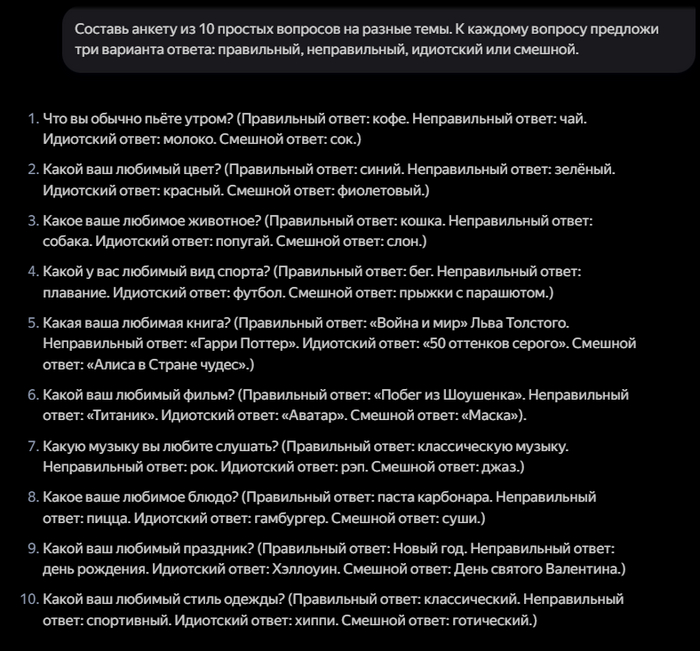 Составь анкету из 10 простых вопросов на разные темы. К каждому вопросу предложи три варианта ответа: правильный, неправильный, идиотский или смешной.

1. Что вы обычно пьёте утром? (Правильный ответ: кофе. Неправильный ответ: чай. Идиотский ответ: молоко. Смешной ответ: сок.)

2. Какой ваш любимый цвет? (Правильный ответ: синий. Неправильный ответ: зелёный. Идиотский ответ: красный. Смешной ответ: фиолетовый.)

3. Какое ваше любимое животное? (Правильный ответ: кошка. Неправильный ответ: собака. Идиотский ответ: попугай. Смешной ответ: слон.)

4. Какой у вас любимый вид спорта? (Правильный ответ: бег. Неправильный ответ: плавание. Идиотский ответ: футбол. Смешной ответ: прыжки с парашютом.)

5. Какая ваша любимая книга? (Правильный ответ: «Война и мир» Льва Толстого. Неправильный ответ: «Гарри Поттер». Идиотский ответ: «50 оттенков серого». Смешной ответ: «Алиса в Стране чудес».)

6. Какой ваш любимый фильм? (Правильный ответ: «Побег из Шоушенка». Неправильный ответ: «Титаник». Идиотский ответ: «Аватар». Смешной ответ: «Маска»).

7. Какую музыку вы любите слушать? (Правильный ответ: классическую музыку. Неправильный ответ: рок. Идиотский ответ: рэп. Смешной ответ: джаз.)

8. Какое ваше любимое блюдо? (Правильный ответ: паста карбонара. Неправильный ответ: пицца. Идиотский ответ: гамбургер. Смешной ответ: суши.)

9. Какой ваш любимый праздник? (Правильный ответ: Новый год. Неправильный ответ: день рождения. Идиотский ответ: Хэллоуин. Смешной ответ: День святого Валентина.)

10. Какой ваш любимый стиль одежды? (Правильный ответ: классический. Неправильный ответ: спортивный. Идиотский ответ: хиппи. Смешной ответ: готический.)